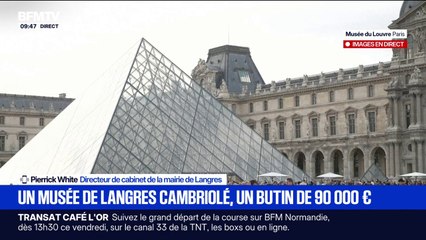 BFMTV
09:47 DIRECT

Musée du Louvre Paris
IMAGES EN DIRECT

Pierrick White Directeur de cabinet de la mairie de Langres

UN MUSÉE DE LANGRES CAMBRIOLÉ, UN BUTIN DE 90 000 €

TRANSAT CAFÉ L'OR Suivez le grand départ de la course sur BFM Normandie, dès 13h30 ce vendredi, sur le canal 33 de la TNT, les boxs ou en ligne.